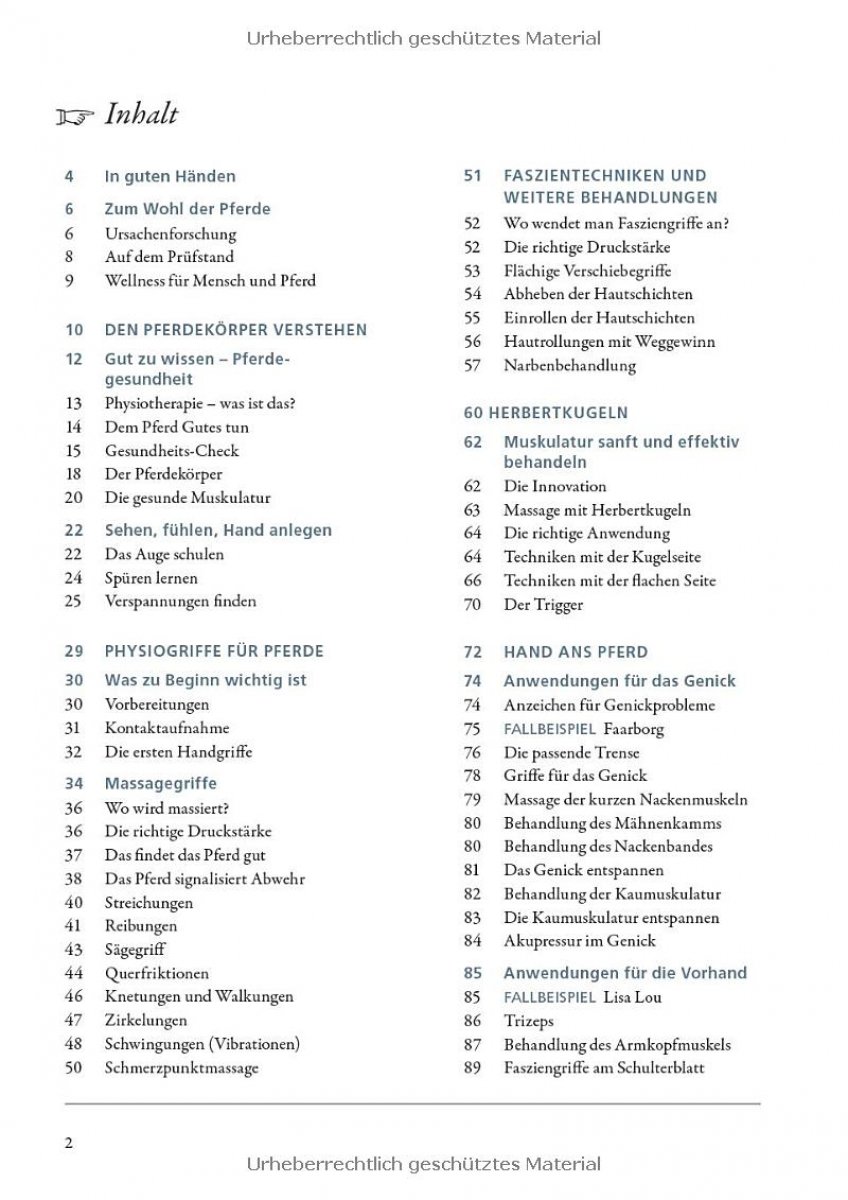 Urheberrechtlich geschütztes Material

Inhalt

4 In guten Händen

6 Zum Wohl der Pferde
6 Ursachenforschung
8 Auf dem Prüfstand
9 Wellness für Mensch und Pferd

10 DEN PFERDEKÖRPER VERSTEHEN

12 Gut zu wissen – Pferdegesundheit
13 Physiotherapie – was ist das?
14 Dem Pferd Gutes tun
15 Gesundheits-Check
18 Der Pferdekörper
20 Die gesunde Muskulatur

22 Sehen, fühlen, Hand anlegen
22 Das Auge schulen
24 Spüren lernen
25 Verspannungen finden

29 PHYSIOGRIFFE FÜR PFERDE

30 Was zu Beginn wichtig ist
30 Vorbereitungen
31 Kontaktaufnahme
32 Die ersten Handgriffe

34 Massagegriffe
36 Wo wird massiert?
36 Die richtige Druckstärke
37 Das findet das Pferd gut
38 Das Pferd signalisiert Abwehr
40 Streichungen
41 Reibungen
43 Sägegriff
44 Querfriktionen
46 Knetungen und Walkungen
47 Zirkelungen
48 Schwingungen (Vibrationen)
50 Schmerzpunktmassage

51 FASZIENTECHNIKEN UND WEITERE BEHANDLUNGEN
52 Wo wendet man Fasziengriffe an?
52 Die richtige Druckstärke
53 Flächige Verschiebegriffe
54 Abheben der Hautschichten
55 Einrollen der Hautschichten
56 Hautrollungen mit Weggewinn
57 Narbenbehandlung

60 HERBERTKUGELN

62 Muskulatur sanft und effektiv behandeln
62 Die Innovation
63 Massage mit Herbertkugeln
64 Die richtige Anwendung
64 Techniken mit der Kugelseite
66 Techniken mit der flachen Seite
70 Der Trigger

72 HAND ANS PFERD

74 Anwendungen für das Genick
74 Anzeichen für Genickprobleme
75 FALLBEISPIEL Faarborg
76 Die passende Trense
78 Griffe für das Genick
79 Massage der kurzen Nackenmuskeln
80 Behandlung des Mähnenkamms
80 Behandlung des Nackenbandes
81 Das Genick entspannen
82 Behandlung der Kaumuskulatur
83 Die Kaumuskulatur entspannen
84 Akupressur im Genick

85 Anwendungen für die Vorhand
85 FALLBEISPIEL Lisa Lou
86 Trizeps
87 Behandlung des Armkopfmuskels
89 Fasziengriffe am Schulterblatt

2

Urheberrechtlich geschütztes Material